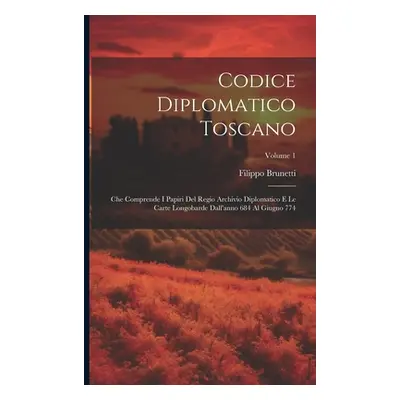 Codice Diplomatico Toscano

Volume 1

Filippo Brunetti

Che Comprende I Papiri Del Regio Archivio Diplomatico E Le Carte Longobarde Dall'anno 684 Al Giugno 774